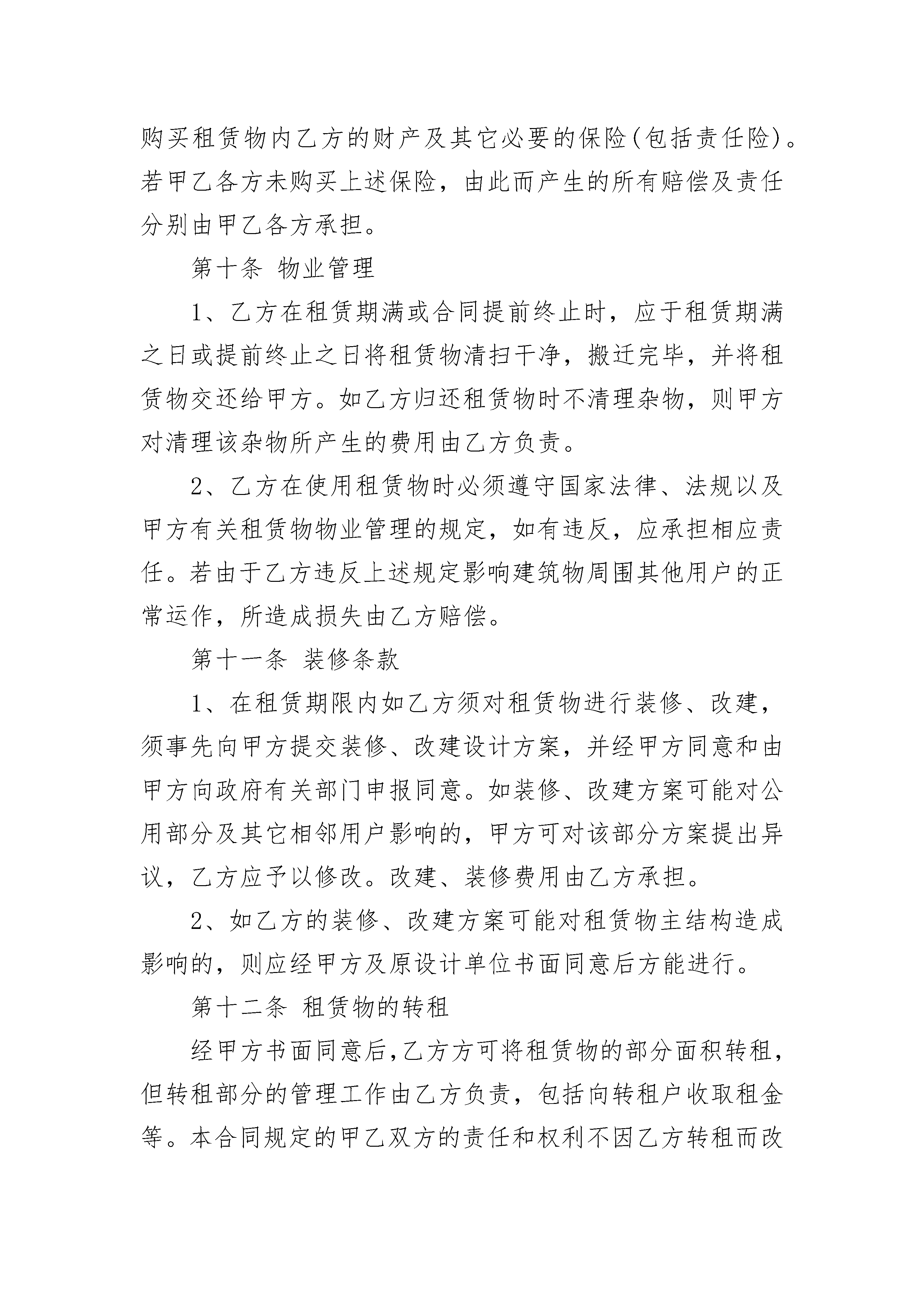 购买租赁物内乙方的财产及其它必要的保险(包括责任险)。若甲乙各方未购买上述保险，由此而产生的所有赔偿及责任分别由甲乙各方承担。

第十条 物业管理

1、乙方在租赁期满或合同提前终止时，应于租赁期满之日或提前终止之日将租赁物清扫干净，搬迁完毕，并将租赁物交还给甲方。如乙方归还租赁物时不清理杂物，则甲方对清理该杂物所产生的费用由乙方负责。

2、乙方在使用租赁物时必须遵守国家法律、法规以及甲方有关租赁物物业管理的规定，如有违反，应承担相应责任。若由于乙方违反上述规定影响建筑物周围其他用户的正常运作，所造成损失由乙方赔偿。

第十一条 装修条款

1、在租赁期限内如乙方须对租赁物进行装修、改建，须事先向甲方提交装修、改建设计方案，并经甲方同意和由甲方向政府有关部门申报同意。如装修、改建方案可能对公用部分及其它相邻用户影响的，甲方可对该部分方案提出异议，乙方应予以修改。改建、装修费用由乙方承担。

2、如乙方的装修、改建方案可能对租赁物主结构造成影响的，则应经甲方及原设计单位书面同意后方能进行。

第十二条 租赁物的转租

经甲方书面同意后,乙方方可将租赁物的部分面积转租，但转租部分的管理工作由乙方负责，包括向转租户收取租金等。本合同规定的甲乙双方的责任和权利不因乙方转租而改